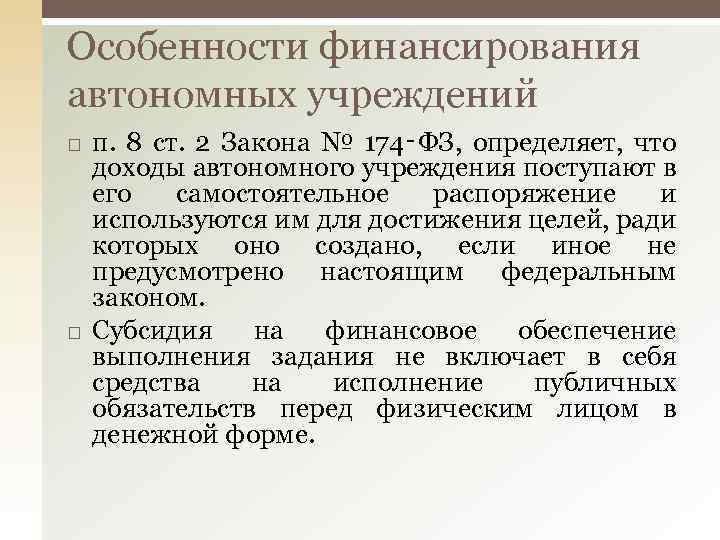 Особенности финансирования автономных учреждений

п. 8 ст. 2 Закона № 174-ФЗ, определяет, что доходы автономного учреждения поступают в его самостоятельное распоряжение и используются им для достижения целей, ради которых оно создано, если иное не предусмотрено настоящим федеральным законом.

Субсидия на финансовое обеспечение выполнения задания не включает в себя средства на исполнение публичных обязательств перед физическим лицом в денежной форме.